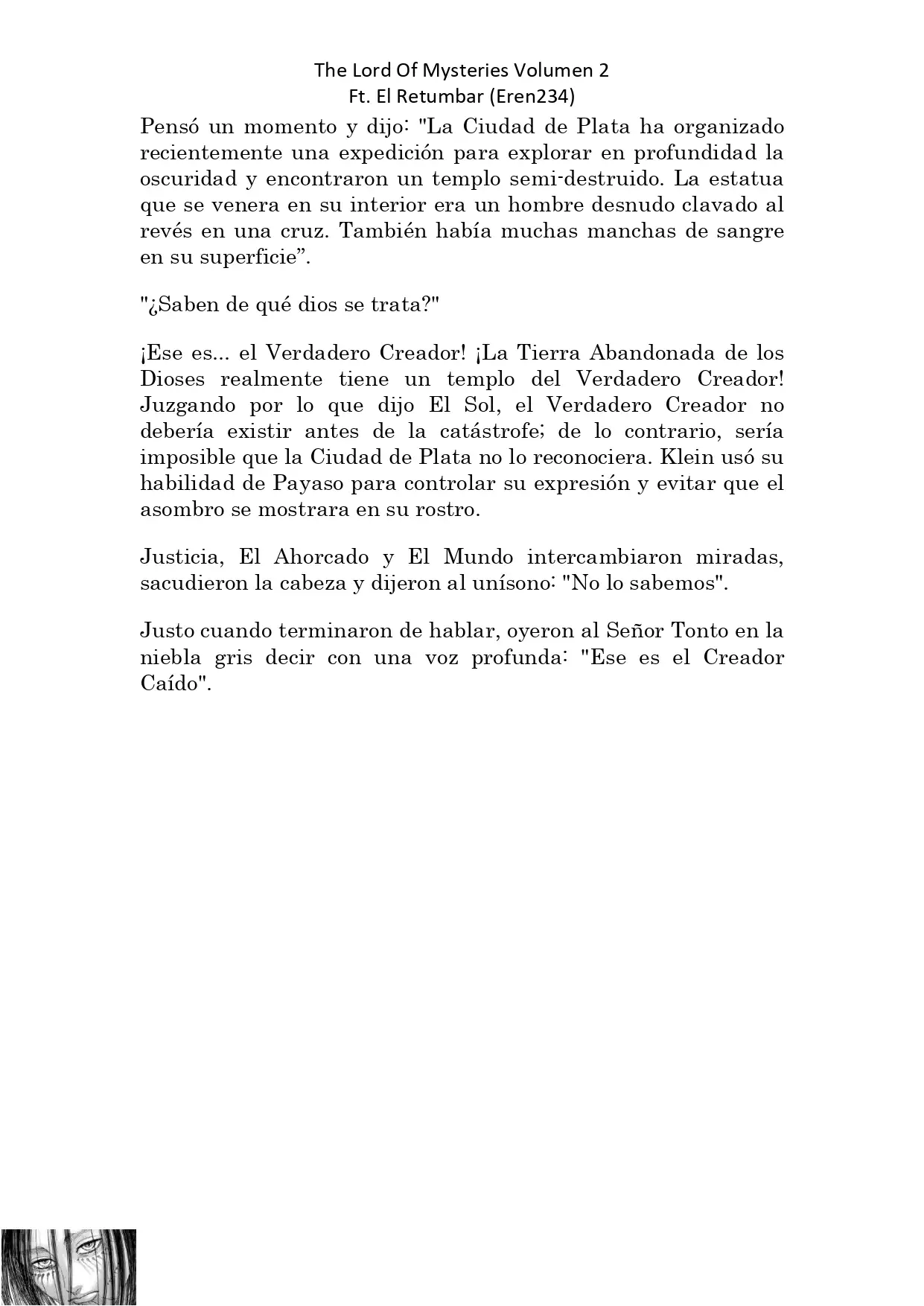 The Lord Of Mysteries Volumen 2
Ft. El Retumbar (Eren234)

Pensó un momento y dijo: "La Ciudad de Plata ha organizado recientemente una expedición para explorar en profundidad la oscuridad y encontraron un templo semi-destruido. La estatua que se venera en su interior era un hombre desnudo clavado al revés en una cruz. También había muchas manchas de sangre en su superficie”.

"¿Saben de qué dios se trata?"

¡Ese es... el Verdadero Creador! ¡La Tierra Abandonada de los Dioses realmente tiene un templo del Verdadero Creador! Juzgando por lo que dijo El Sol, el Verdadero Creador no debería existir antes de la catástrofe; de lo contrario, sería imposible que la Ciudad de Plata no lo reconociera. Klein usó su habilidad de Payaso para controlar su expresión y evitar que el asombro se mostrara en su rostro.

Justicia, El Ahorcado y El Mundo intercambiaron miradas, sacudieron la cabeza y dijeron al unísono: "No lo sabemos".

Justo cuando terminaron de hablar, oyeron al Señor Tonto en la niebla gris decir con una voz profunda: "Ese es el Creador Caído".